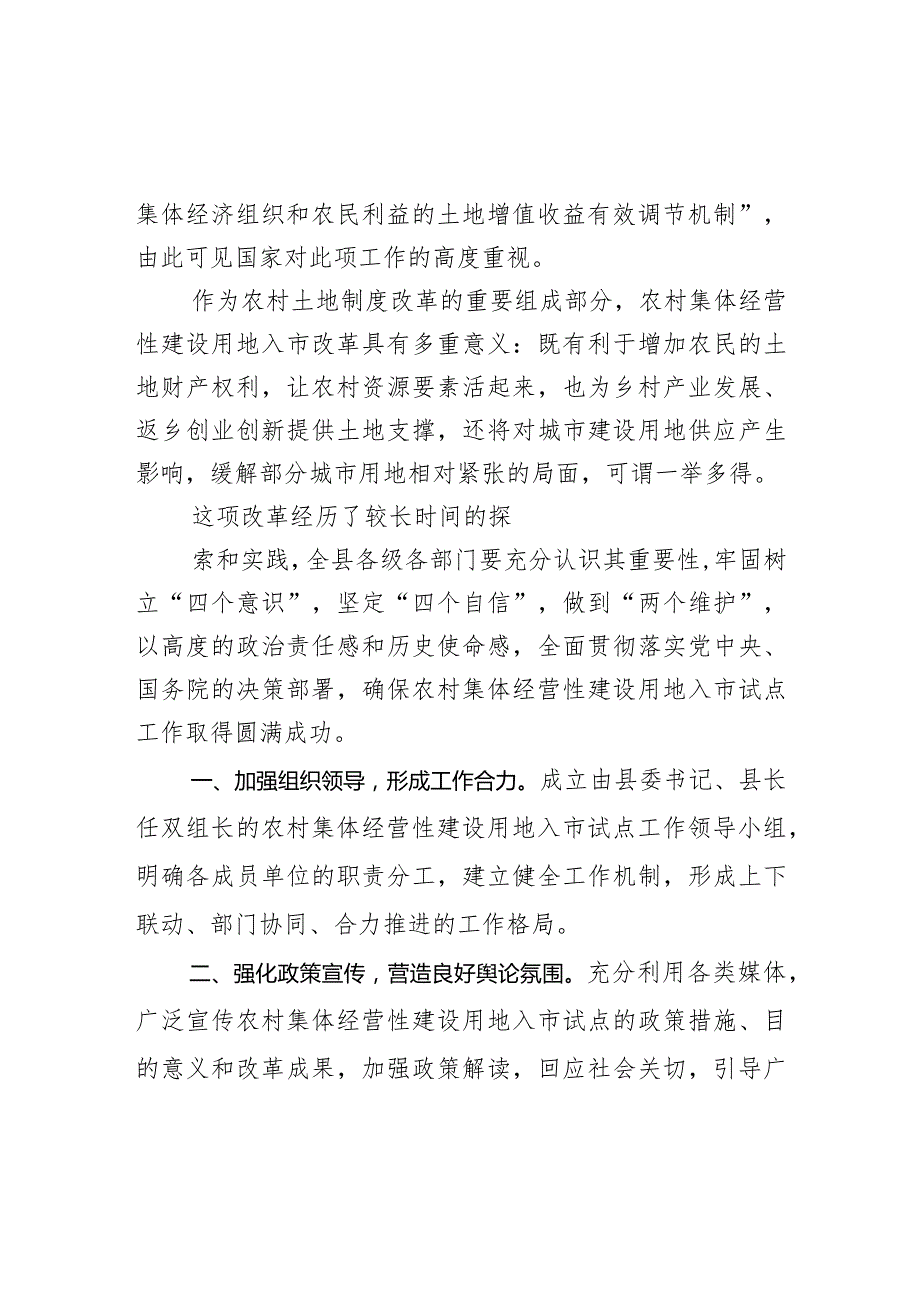 集体经济组织和农民利益的土地增值收益有效调节机制”，由此可见国家对此项工作的高度重视。

作为农村土地制度改革的重要组成部分，农村集体经营性建设用地入市改革具有多重意义：既有利于增加农民的土地财产权利，让农村资源要素活起来，也为乡村产业发展、返乡创业创新提供土地支撑，还将对城市建设用地供应产生影响，缓解部分城市用地相对紧张的局面，可谓一举多得。

这项改革经历了较长时间的探

索和实践，全县各级各部门要充分认识其重要性，牢固树立“四个意识”，坚定“四个自信”，做到“两个维护”，以高度的政治责任感和历史使命感，全面贯彻落实党中央、国务院的决策部署，确保农村集体经营性建设用地入市试点工作取得圆满成功。

一、加强组织领导，形成工作合力。成立由县委书记、县长任双组长的农村集体经营性建设用地入市试点工作领导小组，明确各成员单位的职责分工，建立健全工作机制，形成上下联动、部门协同、合力推进的工作格局。

二、强化政策宣传，营造良好舆论氛围。充分利用各类媒体，广泛宣传农村集体经营性建设用地入市试点的政策措施、目的意义和改革成果，加强政策解读，回应社会关切，引导广